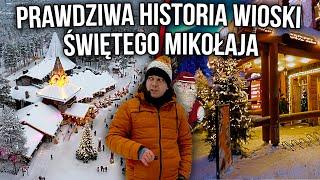 PRAWDZIWA HISTORIA WIOSKI ŚWIĘTEGO MIKOŁAJA